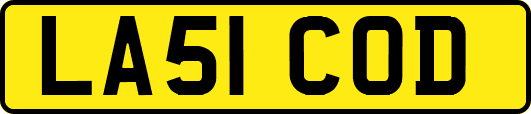 LA51 COD